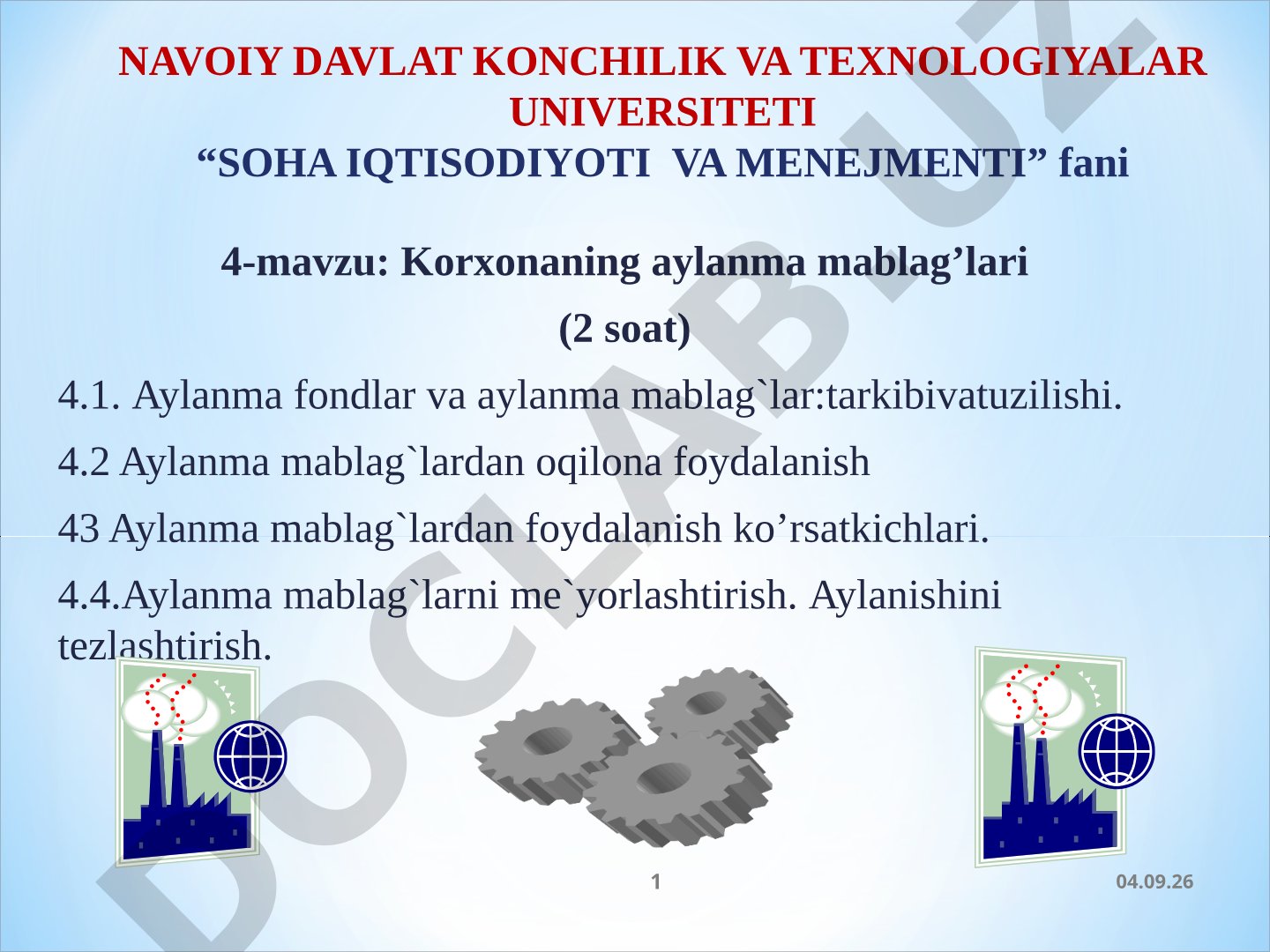 NAVOIY DAVLAT KONCHILIK VA TEXNOLOGIYALAR UNIVERSITETI
“SOHA IQTISODIYOTI VA MENEJMENTI” fani

4-mavzu: Korxonaning aylanma mablag’lari

(2 soat)

4.1. Aylanma fondlar va aylanma mablag`lar:tarkibivatuzilishi.

4.2 Aylanma mablag`lardan oqilona foydalanish

43 Aylanma mablag`lardan foydalanish ko’rsatkichlari.

4.4.Aylanma mablag`larni me`yorlashtirish. Aylanishini tezlashtirish.

DOCLAB.UZ

1

04.09.26